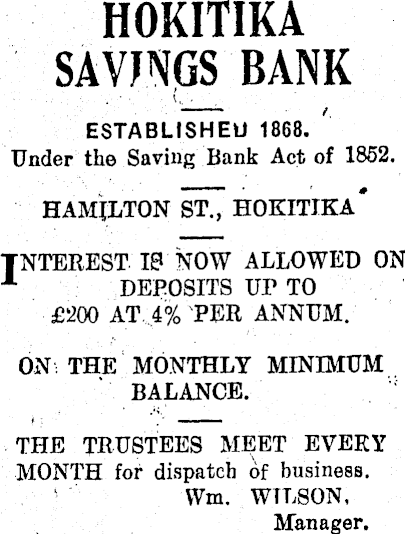 HOKITIKA
SAVINGS BANK

ESTABLISHED 1868.
Under the Saving Bank Act of 1852.

HAMILTON ST., HOKITIKA

INTEREST IS NOW ALLOWED ON DEPOSITS UP TO £200 AT 4% PER ANNUM.

ON THE MONTHLY MINIMUM BALANCE.

THE TRUSTEES MEET EVERY MONTH for dispatch of business.

Wm. WILSON,
Manager.